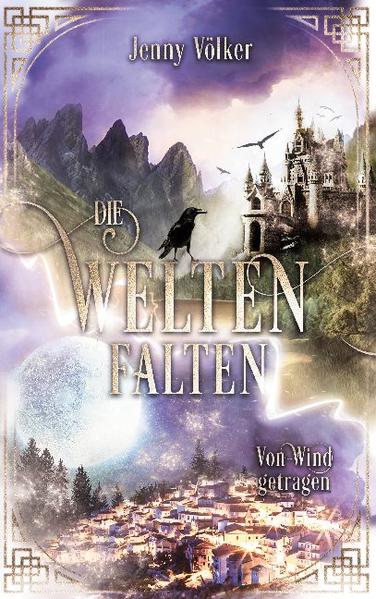 Jenny Völker

DIE WELTEN FALTEN

Von Wind getragen